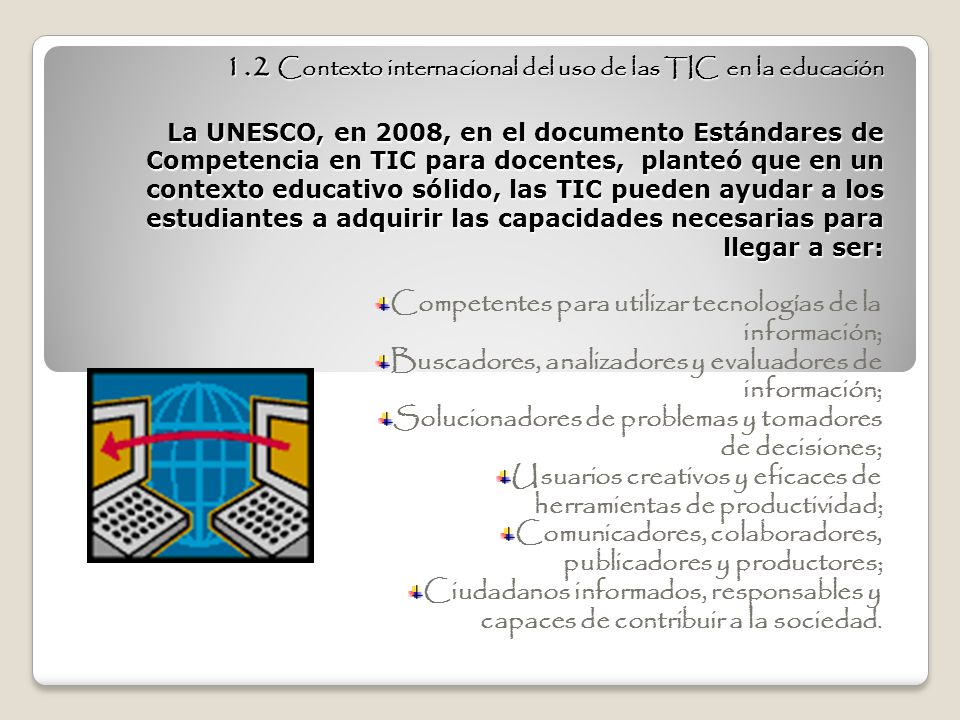 1.2 Contexto internacional del uso de las TIC en la educación

La UNESCO, en 2008, en el documento Estándares de Competencia en TIC para docentes, planteó que en un contexto educativo sólido, las TIC pueden ayudar a los estudiantes a adquirir las capacidades necesarias para llegar a ser:

Competentes para utilizar tecnologías de la información;
Buscadores, analizadores y evaluadores de información;
Solucionadores de problemas y tomadores de decisiones;
Usuarios creativos y eficaces de herramientas de productividad;
Comunicadores, colaboradores, publicadores y productores;
Ciudadanos informados, responsables y capaces de contribuir a la sociedad.